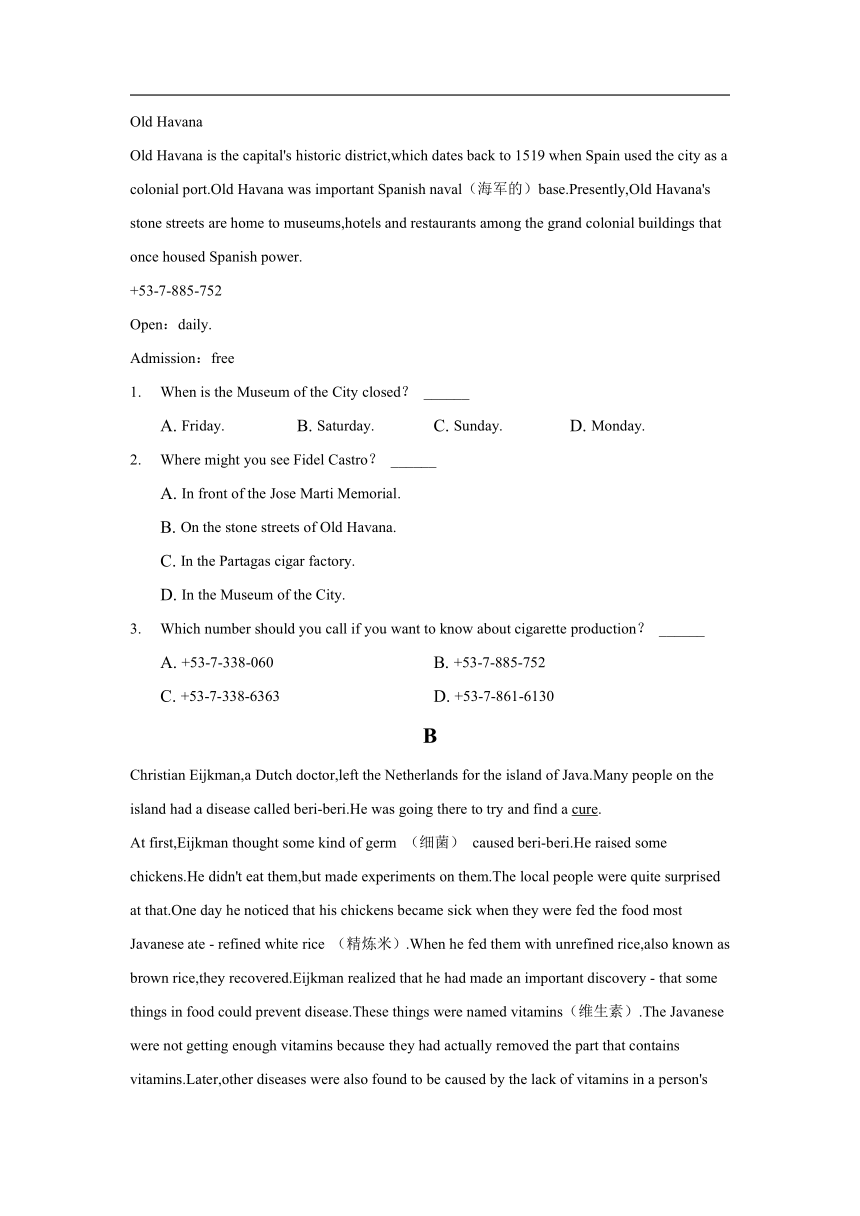 Old Havana

Old Havana is the capital's historic district,which dates back to 1519 when Spain used the city as a colonial port.Old Havana was important Spanish naval（海军的）base.Presently,Old Havana's stone streets are home to museums,hotels and restaurants among the grand colonial buildings that once housed Spanish power.

+53-7-885-752

Open：daily.

Admission：free

1. When is the Museum of the City closed？ ______

A. Friday. B. Saturday. C. Sunday. D. Monday.

2. Where might you see Fidel Castro？ ______

A. In front of the Jose Marti Memorial.

B. On the stone streets of Old Havana.

C. In the Partagas cigar factory.

D. In the Museum of the City.

3. Which number should you call if you want to know about cigarette production？ ______

A. +53-7-338-060 B. +53-7-885-752

C. +53-7-338-6363 D. +53-7-861-6130

B

Christian Eijkman,a Dutch doctor,left the Netherlands for the island of Java.Many people on the island had a disease called beri-beri.He was going there to try and find a cure.

At first,Eijkman thought some kind of germ （细菌） caused beri-beri.He raised some chickens.He didn't eat them,but made experiments on them.The local people were quite surprised at that.One day he noticed that his chickens became sick when they were fed the food most Javanese ate - refined white rice （精炼米）.When he fed them with unrefined rice,also known as brown rice,they recovered.Eijkman realized that he had made an important discovery - that some things in food could prevent disease.These things were named vitamins（维生素）.The Javanese were not getting enough vitamins because they had actually removed the part that contains vitamins.Later,other diseases were also found to be caused by the lack of vitamins in a person's